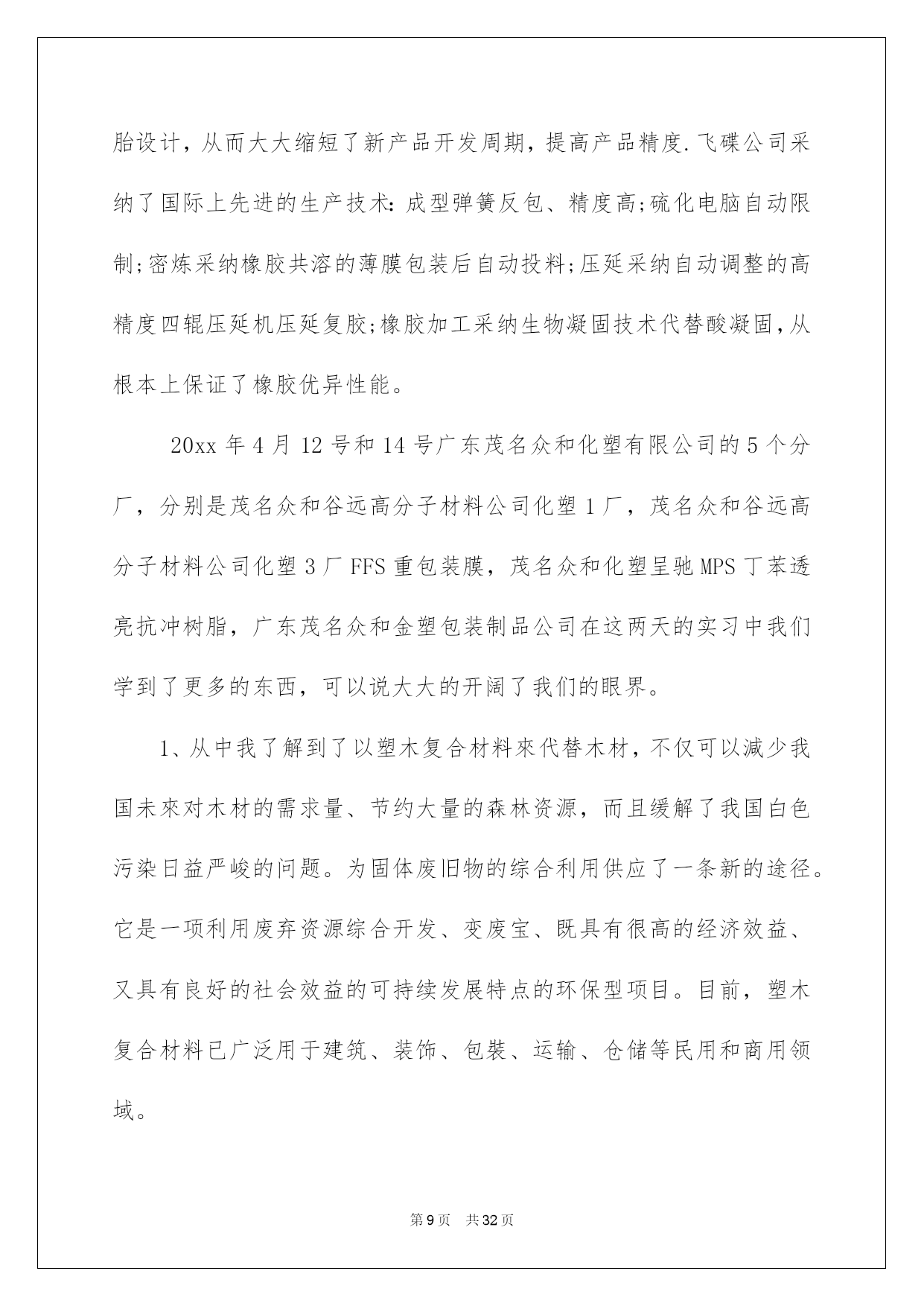 胎设计，从而大大缩短了新产品开发周期，提高产品精度.飞碟公司采纳了国际上先进的生产技术:成型弹簧反包、精度高;硫化电脑自动限制;密炼采纳橡胶共溶的薄膜包装后自动投料;压延采纳自动调整的高精度四辊压延机压延复胶;橡胶加工采纳生物凝固技术代替酸凝固,从根本上保证了橡胶优异性能。

20xx 年 4 月 12 号和 14 号广东茂名众和化塑有限公司的 5 个分厂，分别是茂名众和谷远高分子材料公司化塑 1 厂，茂名众和谷远高分子材料公司化塑 3 厂 FFS 重包装膜，茂名众和化塑呈驰 MPS 丁苯透亮抗冲树脂，广东茂名众和金塑包装制品公司在这两天的实习中我们学到了更多的东西，可以说大大的开阔了我们的眼界。

1、从中我了解到了以塑木复合材料來代替木材，不仅可以减少我国未來对木材的需求量、节约大量的森林资源，而且缓解了我国白色污染日益严峻的问题。为固体废旧物的综合利用供应了一条新的途径。它是一项利用废弃资源综合开发、变废宝、既具有很高的经济效益、又具有良好的社会效益的可持续发展特点的环保型项目。目前，塑木复合材料已广泛用于建筑、装饰、包装、运输、仓储等民用和商用领域。

第 9 页 共 32 页